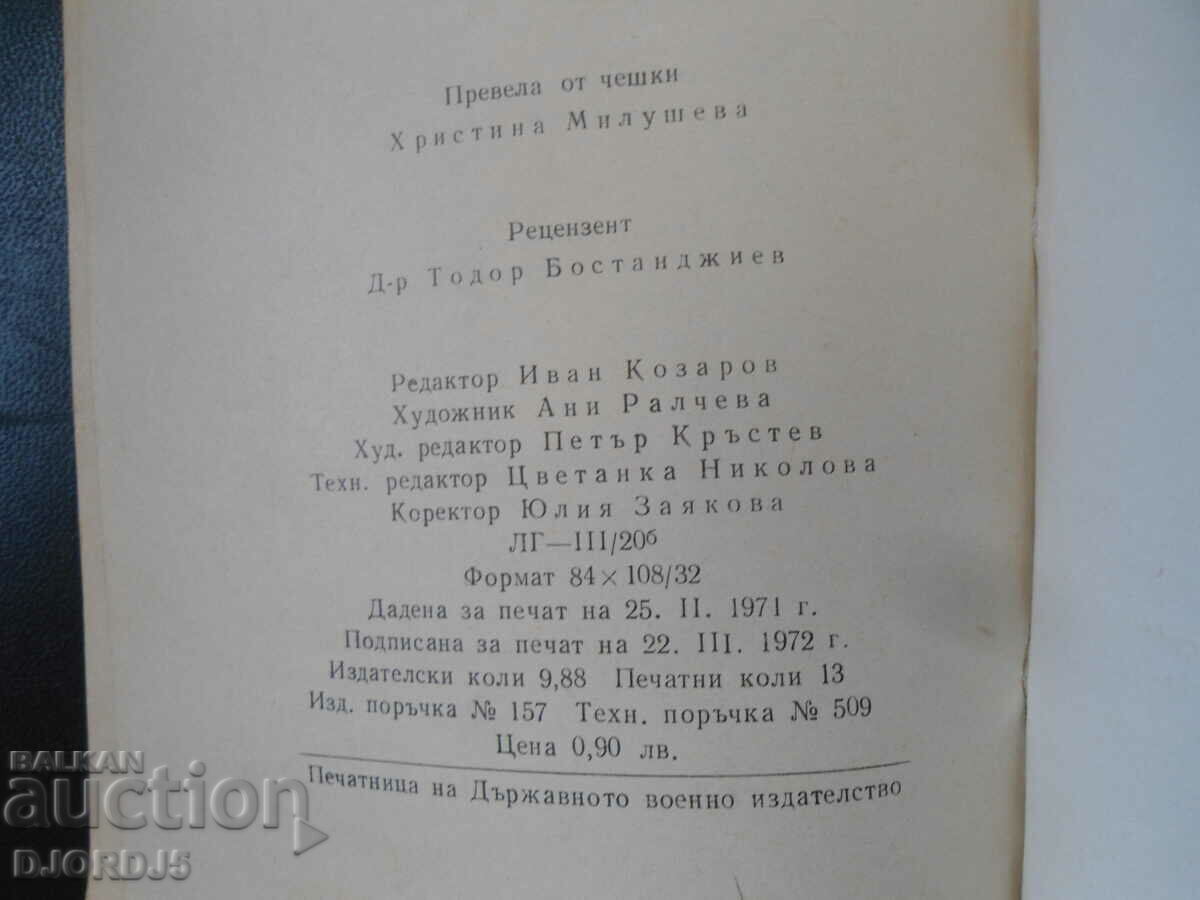 Превела от чешки

Христина Милушева

Рецензент

Д-р Тодор Бостанджиев

Редактор Иван Козаров
Художник Ани Ралчева
Худ. редактор Петър Кръстев
Техн. редактор Цветанка Николова
Коректор Юлия Заякова
ЛГ—III/20б
Формат 84×108/32
Дадена за печат на 25. II. 1971 г.
Подписана за печат на 22. III. 1972 г.
Издателски коли 9,88 Печатни коли 13
Изд. поръчка № 157 Техн. поръчка № 509
Цена 0,90 лв.

Печатница на Държавното военно издателство

BALKAN
auction
DJORDJ5